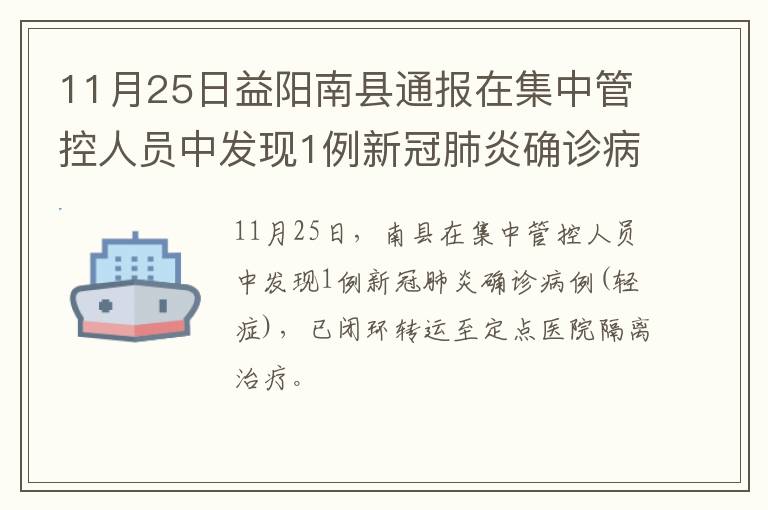 11月25日益阳南县通报在集中管控人员中发现1例新冠肺炎确诊病

11月25日，南县在集中管控人员中发现1例新冠肺炎确诊病例(轻症)，已闭环转运至定点医院隔离治疗。